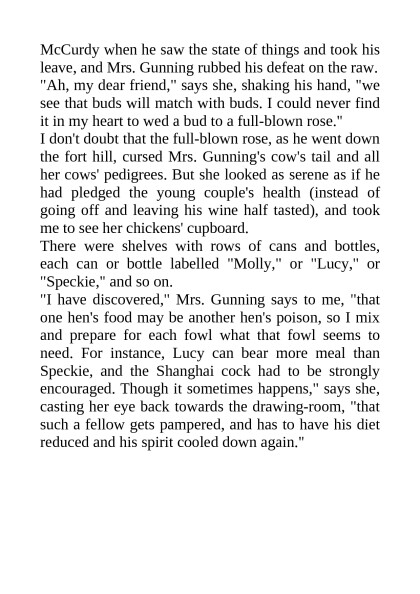 McCurdy when he saw the state of things and took his leave, and Mrs. Gunning rubbed his defeat on the raw. "Ah, my dear friend," says she, shaking his hand, "we see that buds will match with buds. I could never find it in my heart to wed a bud to a full-blown rose."

I don't doubt that the full-blown rose, as he went down the fort hill, cursed Mrs. Gunning's cow's tail and all her cows' pedigrees. But she looked as serene as if he had pledged the young couple's health (instead of going off and leaving his wine half tasted), and took me to see her chickens' cupboard.

There were shelves with rows of cans and bottles, each can or bottle labelled "Molly," or "Lucy," or "Speckie," and so on.

"I have discovered," Mrs. Gunning says to me, "that one hen's food may be another hen's poison, so I mix and prepare for each fowl what that fowl seems to need. For instance, Lucy can bear more meal than Speckie, and the Shanghai cock had to be strongly encouraged. Though it sometimes happens," says she, casting her eye back towards the drawing-room, "that such a fellow gets pampered, and has to have his diet reduced and his spirit cooled down again."